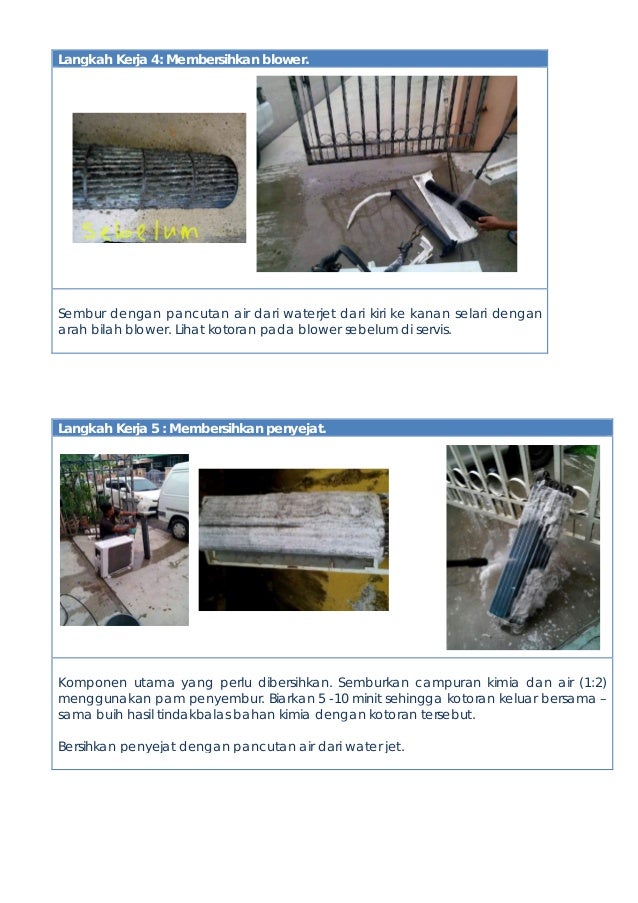 Langkah Kerja 4: Membersihkan blower.

Sebelum

Sembur dengan pancutan air dari waterjet dari kiri ke kanan selari dengan arah bilah blower. Lihat kotoran pada blower sebelum di servis.

Langkah Kerja 5 : Membersihkan penyejat.

Komponen utama yang perlu dibersihkan. Semburkan campuran kimia dan air (1:2) menggunakan pam penyembur. Biarkan 5 -10 minit sehingga kotoran keluar bersama – sama buih hasil tindakbalas bahan kimia dengan kotoran tersebut.

Bersihkan penyejat dengan pancutan air dari water jet.